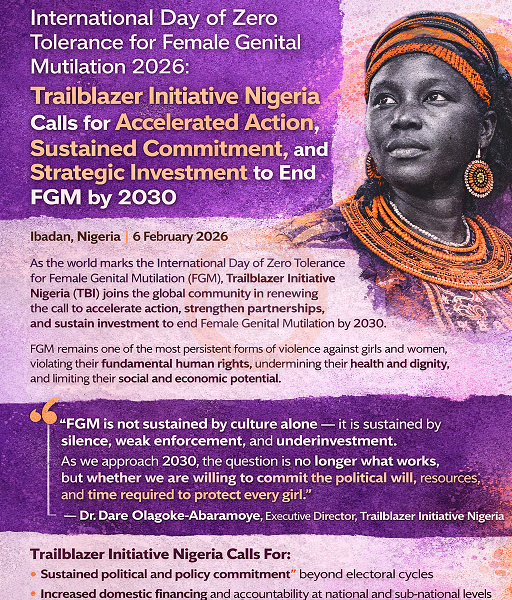 International Day of Zero Tolerance for Female Genital Mutilation 2026:

Trailblazer Initiative Nigeria Calls for Accelerated Action, Sustained Commitment, and Strategic Investment to End FGM by 2030

Ibadan, Nigeria | 6 February 2026

As the world marks the International Day of Zero Tolerance for Female Genital Mutilation (FGM), Trailblazer Initiative Nigeria (TBI) joins the global community in renewing the call to accelerate action, strengthen partnerships, and sustain investment to end Female Genital Mutilation by 2030.

FGM remains one of the most persistent forms of violence against girls and women, violating their fundamental human rights, undermining their health and dignity, and limiting their social and economic potential.

"FGM is not sustained by culture alone — it is sustained by silence, weak enforcement, and underinvestment. As we approach 2030, the question is no longer what works, but whether we are willing to commit the political will, resources, and time required to protect every girl."

— Dr. Dare Olagoke-Abaramoye, Executive Director, Trailblazer Initiative Nigeria

Trailblazer Initiative Nigeria Calls For:

• Sustained political and policy commitment" beyond electoral cycles
• Increased domestic financing and accountability at national and sub-national levels